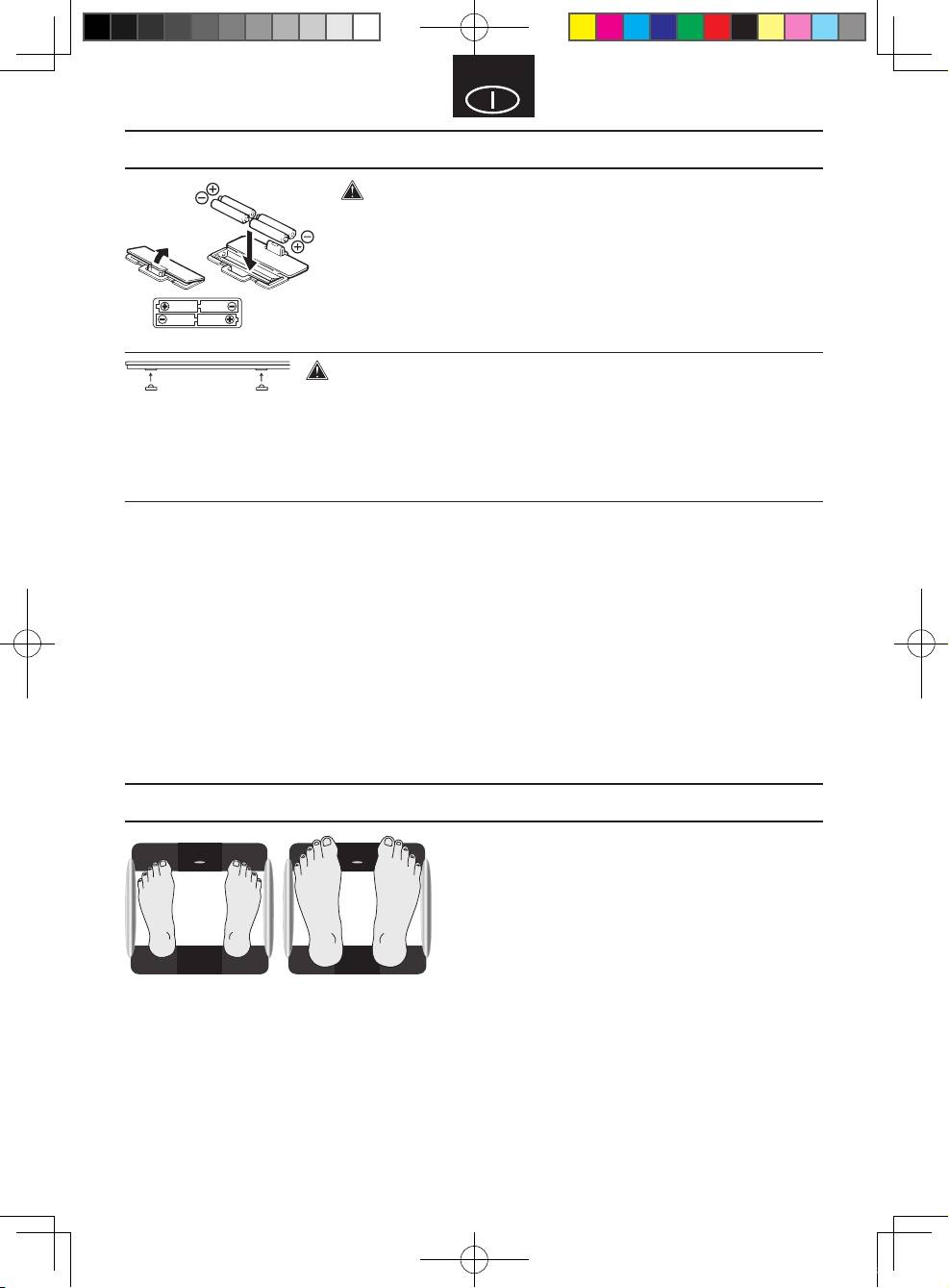 I